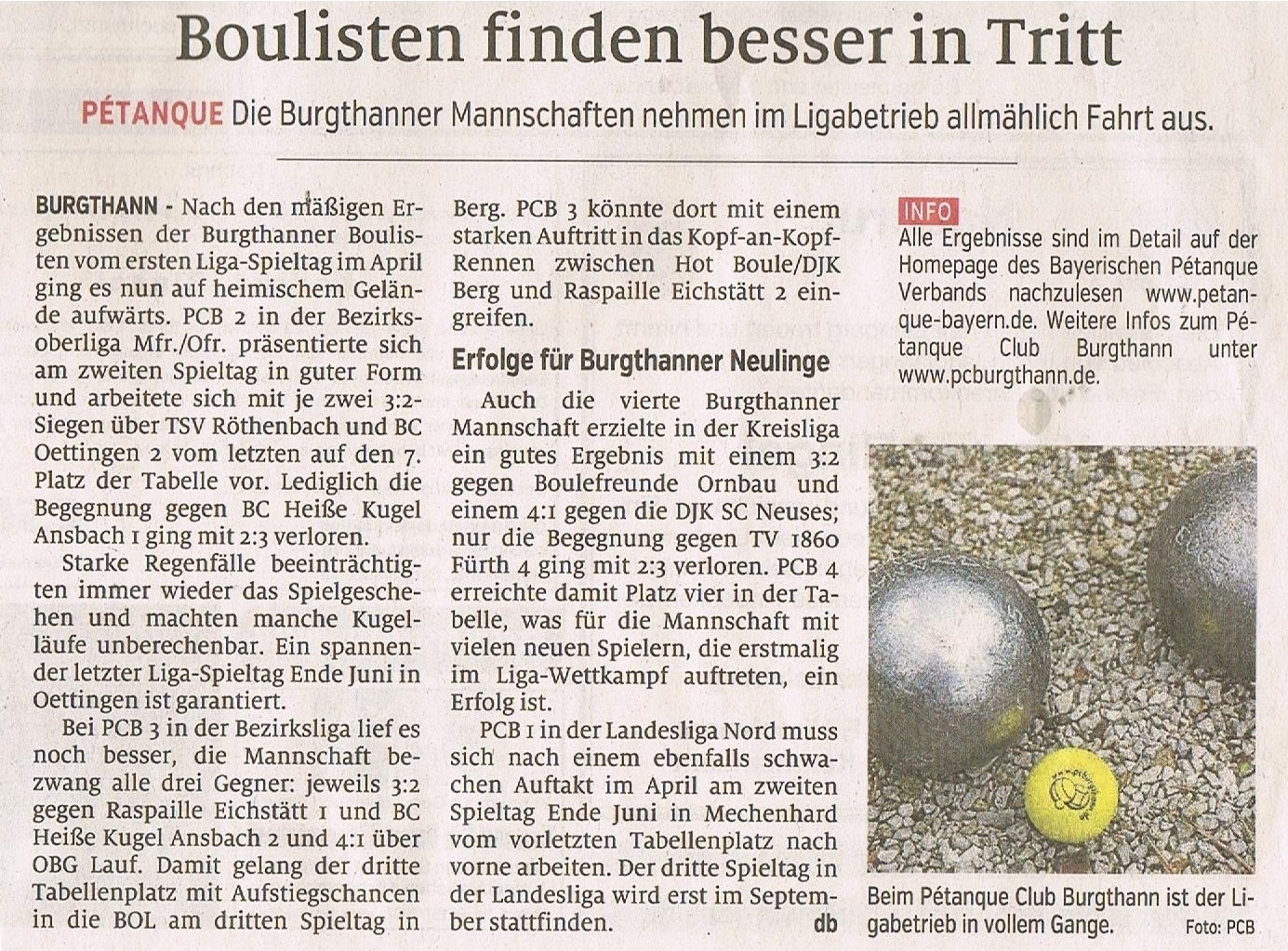 Boulisten finden besser in Tritt

PÉTANQUE Die Burgthanner Mannschaften nehmen im Ligabetrieb allmählich Fahrt aus.

BURGTHANN - Nach den mäßigen Ergebnissen der Burgthanner Boulisten vom ersten Liga-Spieltag im April ging es nun auf heimischem Gelände aufwärts. PCB 2 in der Bezirksoberliga Mfr./Ofr. präsentierte sich am zweiten Spieltag in guter Form und arbeitete sich mit je zwei 3:2-Siegen über TSV Röthenbach und BC Oettingen 2 vom letzten auf den 7. Platz der Tabelle vor. Lediglich die Begegnung gegen BC Heiße Kugel Ansbach 1 ging mit 2:3 verloren.

Starke Regenfälle beeinträchtigten immer wieder das Spielgeschehen und machten manche Kugelläufe unberechenbar. Ein spannender letzter Liga-Spieltag Ende Juni in Oettingen ist garantiert.

Bei PCB 3 in der Bezirksliga lief es noch besser, die Mannschaft bezwang alle drei Gegner: jeweils 3:2 gegen Raspaille Eichstätt 1 und BC Heiße Kugel Ansbach 2 und 4:1 über OBG Lauf. Damit gelang der dritte Tabellenplatz mit Aufstiegschancen in die BOL am dritten Spieltag in Berg. PCB 3 könnte dort mit einem starken Auftritt in das Kopf-an-Kopf-Rennen zwischen Hot Boule/DJK Berg und Raspaille Eichstätt 2 eingreifen.

Erfolge für Burgthanner Neulinge

Auch die vierte Burgthanner Mannschaft erzielte in der Kreisliga ein gutes Ergebnis mit einem 3:2 gegen Boulefreunde Ornbau und einem 4:1 gegen die DJK SC Neuses; nur die Begegnung gegen TV 1860 Fürth 4 ging mit 2:3 verloren. PCB 4 erreichte damit Platz vier in der Tabelle, was für die Mannschaft mit vielen neuen Spielern, die erstmalig im Liga-Wettkampf auftreten, ein Erfolg ist.

PCB 1 in der Landesliga Nord muss sich nach einem ebenfalls schwachen Auftakt im April am zweiten Spieltag Ende Juni in Mechenhard vom vorletzten Tabellenplatz nach vorne arbeiten. Der dritte Spieltag in der Landesliga wird erst im September stattfinden. db

INFO
Alle Ergebnisse sind im Detail auf der Homepage des Bayerischen Pétanque Verbands nachzulesen www.petanque-bayern.de. Weitere Infos zum Pétanque Club Burgthann unter www.pcburgthann.de.

Beim Pétanque Club Burgthann ist der Ligabetrieb in vollem Gange. Foto: PCB